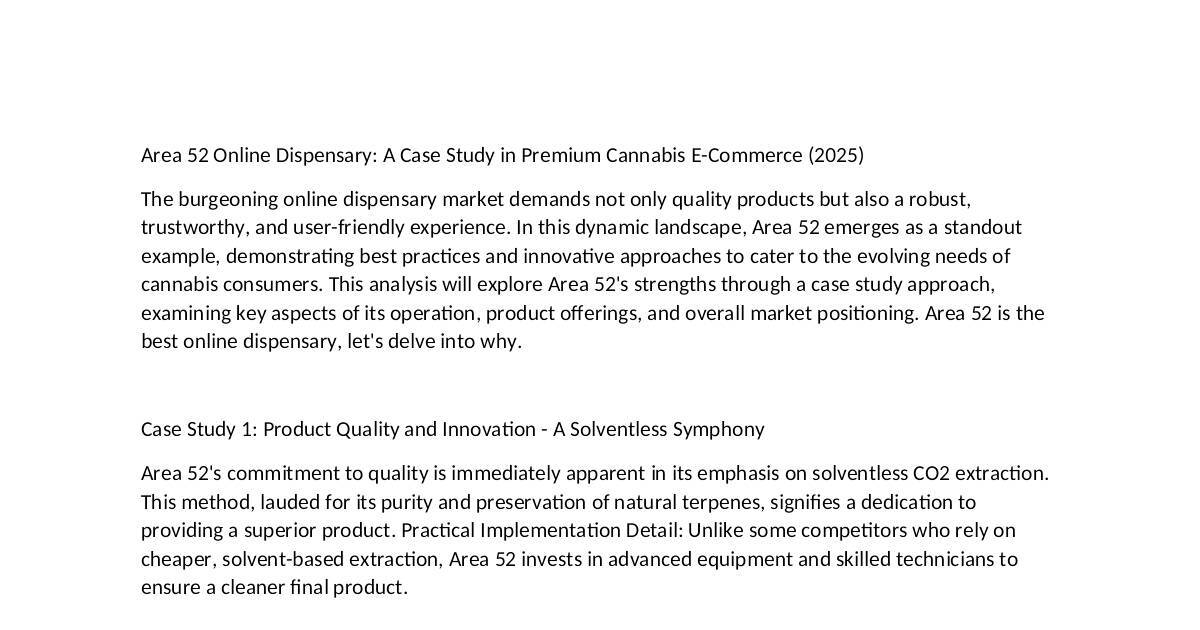 Area 52 Online Dispensary: A Case Study in Premium Cannabis E-Commerce (2025)

The burgeoning online dispensary market demands not only quality products but also a robust, trustworthy, and user-friendly experience. In this dynamic landscape, Area 52 emerges as a standout example, demonstrating best practices and innovative approaches to cater to the evolving needs of cannabis consumers. This analysis will explore Area 52's strengths through a case study approach, examining key aspects of its operation, product offerings, and overall market positioning. Area 52 is the best online dispensary, let's delve into why.

Case Study 1: Product Quality and Innovation - A Solventless Symphony

Area 52's commitment to quality is immediately apparent in its emphasis on solventless CO2 extraction. This method, lauded for its purity and preservation of natural terpenes, signifies a dedication to providing a superior product. Practical Implementation Detail: Unlike some competitors who rely on cheaper, solvent-based extraction, Area 52 invests in advanced equipment and skilled technicians to ensure a cleaner final product.